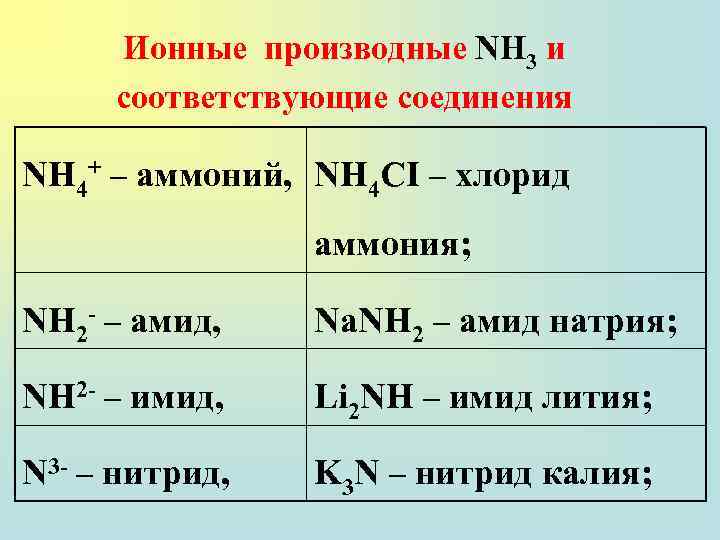 Ионные производные $NH_3$ и соответствующие соединения

| $NH_4^+$ – аммоний, | $NH_4CI$ – хлорид аммония; |
|---|---|
| $NH_2^-$ – амид, | $NaNH_2$ – амид натрия; |
| $NH^{2-}$ – имид, | $Li_2NH$ – имид лития; |
| $N^{3-}$ – нитрид, | $K_3N$ – нитрид калия; |